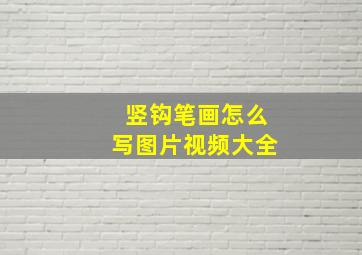 竖钩笔画怎么
写图片视频大全